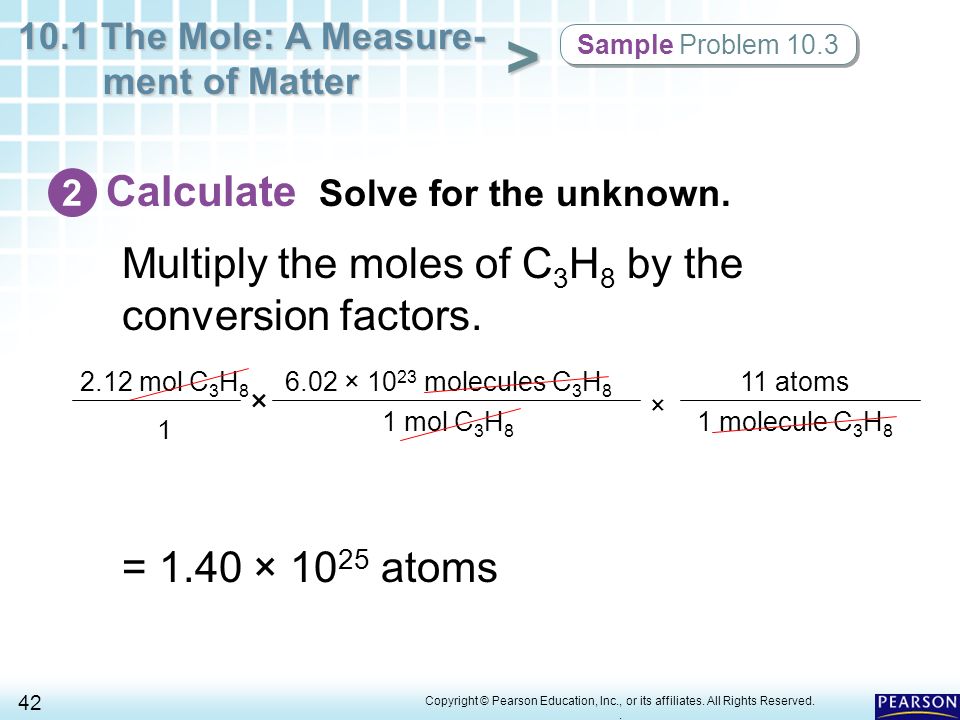 10.1 The Mole: A Measurement of Matter

>

Sample Problem 10.3

2 Calculate Solve for the unknown.

Multiply the moles of $C_3H_8$ by the conversion factors.

$\frac{2.12 \text{ mol } C_3H_8}{1} \times \frac{6.02 \times 10^{23} \text{ molecules } C_3H_8}{1 \text{ mol } C_3H_8} \times \frac{11 \text{ atoms}}{1 \text{ molecule } C_3H_8}$

$= 1.40 \times 10^{25}$ atoms

42

Copyright © Pearson Education, Inc., or its affiliates. All Rights Reserved.

PEARSON